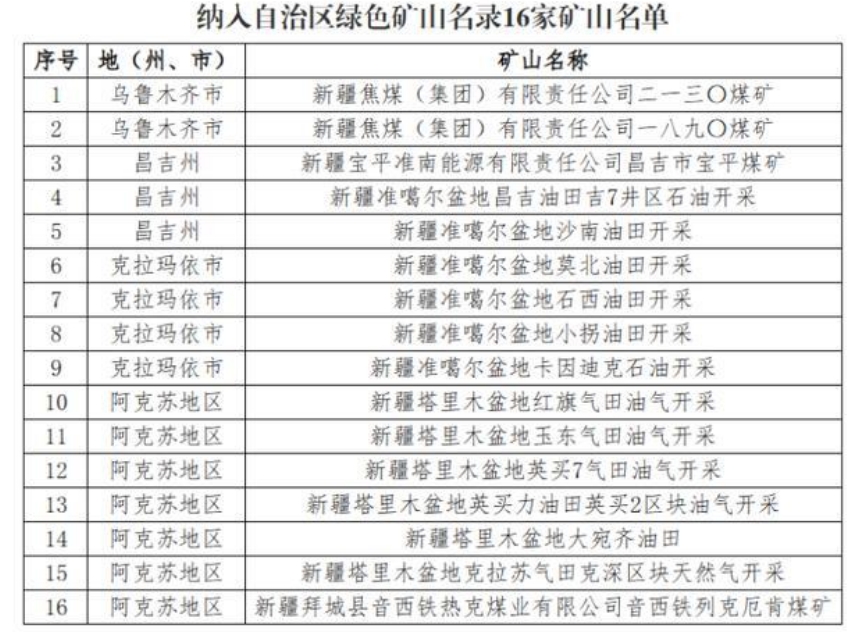 纳入自治区绿色矿山名录16家矿山名单

| 序号 | 地（州、市） | 矿山名称 |
|---|---|---|
| 1 | 乌鲁木齐市 | 新疆焦煤（集团）有限责任公司二一三〇煤矿 |
| 2 | 乌鲁木齐市 | 新疆焦煤（集团）有限责任公司一八九〇煤矿 |
| 3 | 昌吉州 | 新疆宝平准南能源有限责任公司昌吉市宝平煤矿 |
| 4 | 昌吉州 | 新疆准噶尔盆地昌吉油田吉7井区石油开采 |
| 5 | 昌吉州 | 新疆准噶尔盆地沙南油田开采 |
| 6 | 克拉玛依市 | 新疆准噶尔盆地莫北油田开采 |
| 7 | 克拉玛依市 | 新疆准噶尔盆地石西油田开采 |
| 8 | 克拉玛依市 | 新疆准噶尔盆地小拐油田开采 |
| 9 | 克拉玛依市 | 新疆准噶尔盆地卡因迪克石油开采 |
| 10 | 阿克苏地区 | 新疆塔里木盆地红旗气田油气开采 |
| 11 | 阿克苏地区 | 新疆塔里木盆地玉东气田油气开采 |
| 12 | 阿克苏地区 | 新疆塔里木盆地英买7气田油气开采 |
| 13 | 阿克苏地区 | 新疆塔里木盆地英买力油田英买2区块油气开采 |
| 14 | 阿克苏地区 | 新疆塔里木盆地大宛齐油田 |
| 15 | 阿克苏地区 | 新疆塔里木盆地克拉苏气田克深区块天然气开采 |
| 16 | 阿克苏地区 | 新疆拜城县音西铁热克煤业有限公司音西铁列克厄肯煤矿 |